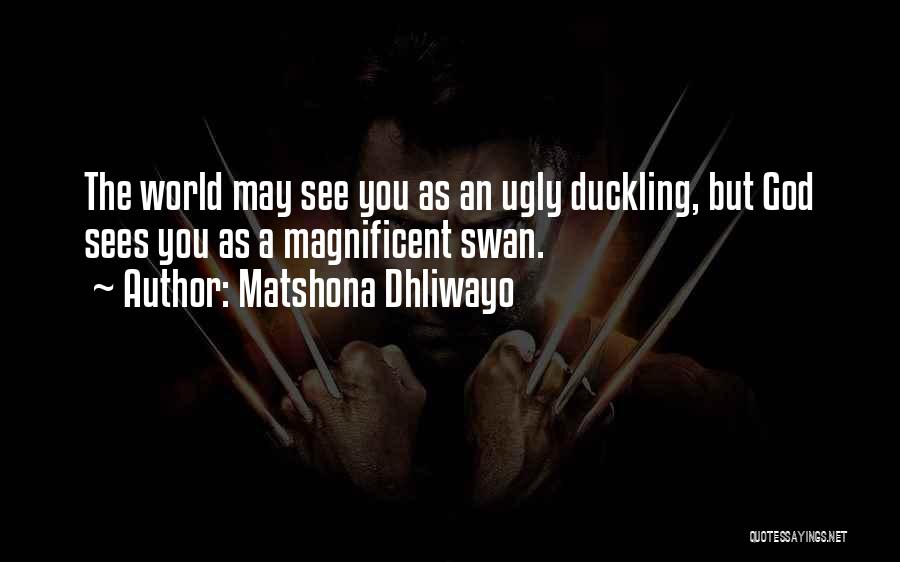 The world may see you as an ugly duckling, but God sees you as a magnificent swan.
~ Author: Matshona Dhliwayo

QUOTESSAYINGS.NET